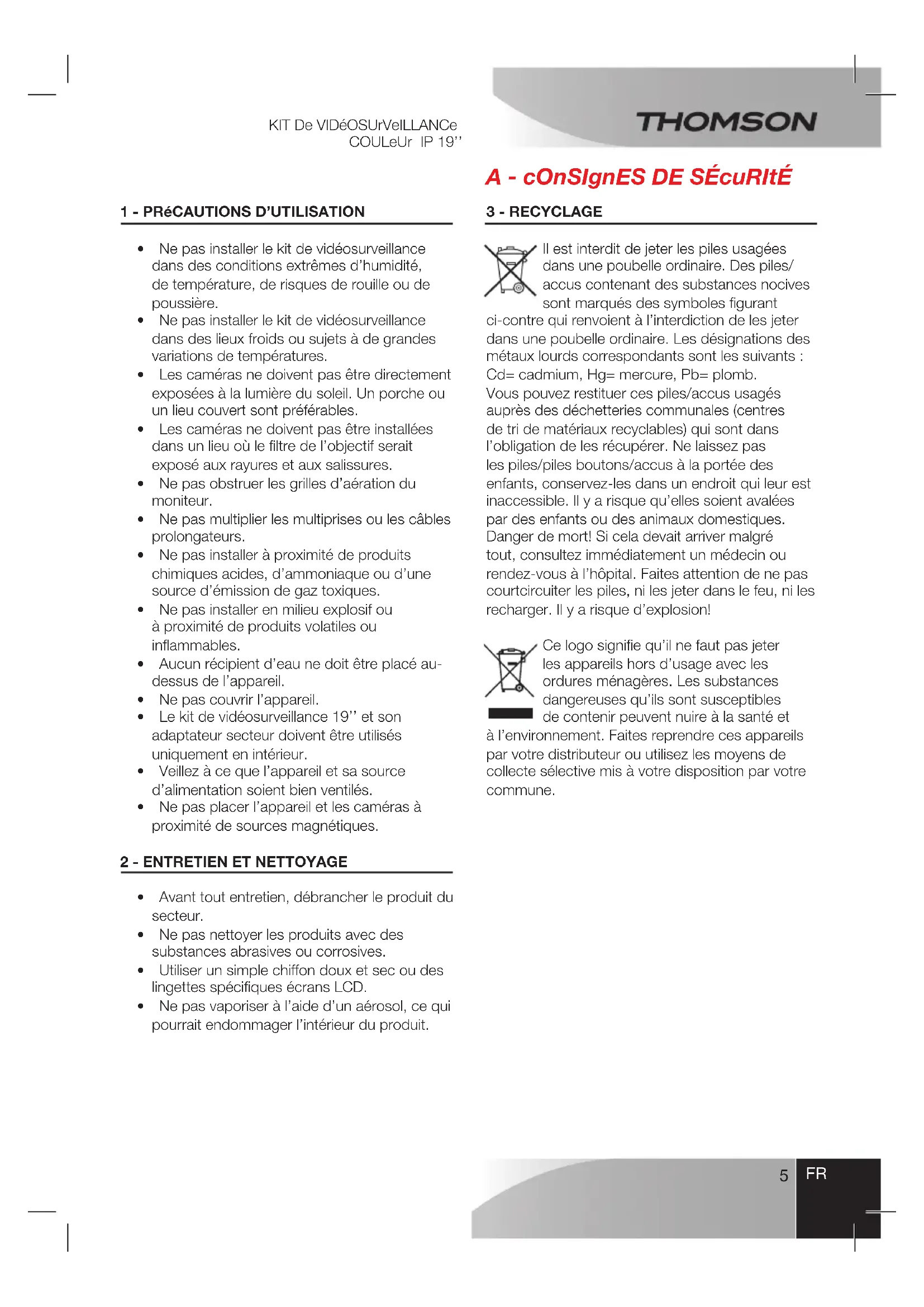 KIT De VIDéOSUrVeILLANCe COULeUr IP 19''

THOMSON

A - cOnSIgnES DE SÉcuRItÉ

1 - PRéCAUTIONS D'UTILISATION

• Ne pas installer le kit de vidéosurveillance dans des conditions extrêmes d'humidité, de température, de risques de rouille ou de poussière.
• Ne pas installer le kit de vidéosurveillance dans des lieux froids ou sujets à de grandes variations de températures.
• Les caméras ne doivent pas être directement exposées à la lumière du soleil. Un porche ou un lieu couvert sont préférables.
• Les caméras ne doivent pas être installées dans un lieu où le filtre de l'objectif serait exposé aux rayures et aux salissures.
• Ne pas obstruer les grilles d'aération du moniteur.
• Ne pas multiplier les multiprises ou les câbles prolongateurs.
• Ne pas installer à proximité de produits chimiques acides, d'ammoniaque ou d'une source d'émission de gaz toxiques.
• Ne pas installer en milieu explosif ou à proximité de produits volatiles ou inflammables.
• Aucun récipient d'eau ne doit être placé au-dessus de l'appareil.
• Ne pas couvrir l'appareil.
• Le kit de vidéosurveillance 19'' et son adaptateur secteur doivent être utilisés uniquement en intérieur.
• Veillez à ce que l'appareil et sa source d'alimentation soient bien ventilés.
• Ne pas placer l'appareil et les caméras à proximité de sources magnétiques.

2 - ENTRETIEN ET NETTOYAGE

• Avant tout entretien, débrancher le produit du secteur.
• Ne pas nettoyer les produits avec des substances abrasives ou corrosives.
• Utiliser un simple chiffon doux et sec ou des lingettes spécifiques écrans LCD.
• Ne pas vaporiser à l'aide d'un aérosol, ce qui pourrait endommager l'intérieur du produit.

3 - RECYCLAGE

Il est interdit de jeter les piles usagées dans une poubelle ordinaire. Des piles/accus contenant des substances nocives sont marqués des symboles figurant ci-contre qui renvoient à l'interdiction de les jeter dans une poubelle ordinaire. Les désignations des métaux lourds correspondants sont les suivants : Cd= cadmium, Hg= mercure, Pb= plomb.
Vous pouvez restituer ces piles/accus usagés auprès des déchetteries communales (centres de tri de matériaux recyclables) qui sont dans l'obligation de les récupérer. Ne laissez pas les piles/piles boutons/accus à la portée des enfants, conservez-les dans un endroit qui leur est inaccessible. Il y a risque qu'elles soient avalées par des enfants ou des animaux domestiques. Danger de mort! Si cela devait arriver malgré tout, consultez immédiatement un médecin ou rendez-vous à l'hôpital. Faites attention de ne pas courtcircuiter les piles, ni les jeter dans le feu, ni les recharger. Il y a risque d'explosion!

Ce logo signifie qu'il ne faut pas jeter les appareils hors d'usage avec les ordures ménagères. Les substances dangereuses qu'ils sont susceptibles de contenir peuvent nuire à la santé et à l'environnement. Faites reprendre ces appareils par votre distributeur ou utilisez les moyens de collecte sélective mis à votre disposition par votre commune.

5 FR